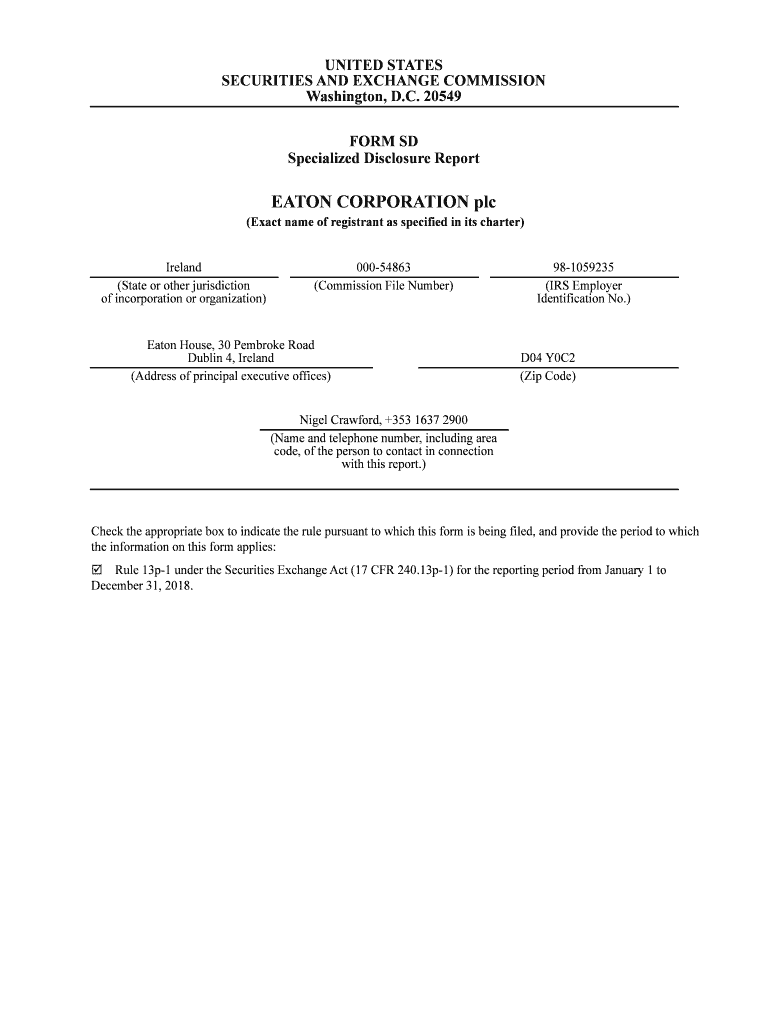 UNITED STATES
SECURITIES AND EXCHANGE COMMISSION
Washington, D.C. 20549

FORM SD
Specialized Disclosure Report

EATON CORPORATION plc
(Exact name of registrant as specified in its charter)

| Ireland | 000-54863 | 98-1059235 |
|---|---|---|
| (State or other jurisdiction of incorporation or organization) | (Commission File Number) | (IRS Employer Identification No.) |

| Eaton House, 30 Pembroke Road Dublin 4, Ireland | D04 Y0C2 |
|---|---|
| (Address of principal executive offices) | (Zip Code) |

Nigel Crawford, +353 1637 2900
(Name and telephone number, including area code, of the person to contact in connection with this report.)

Check the appropriate box to indicate the rule pursuant to which this form is being filed, and provide the period to which the information on this form applies:

☑ Rule 13p-1 under the Securities Exchange Act (17 CFR 240.13p-1) for the reporting period from January 1 to December 31, 2018.